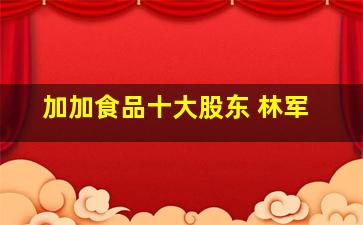 加加食品十大股东 林军